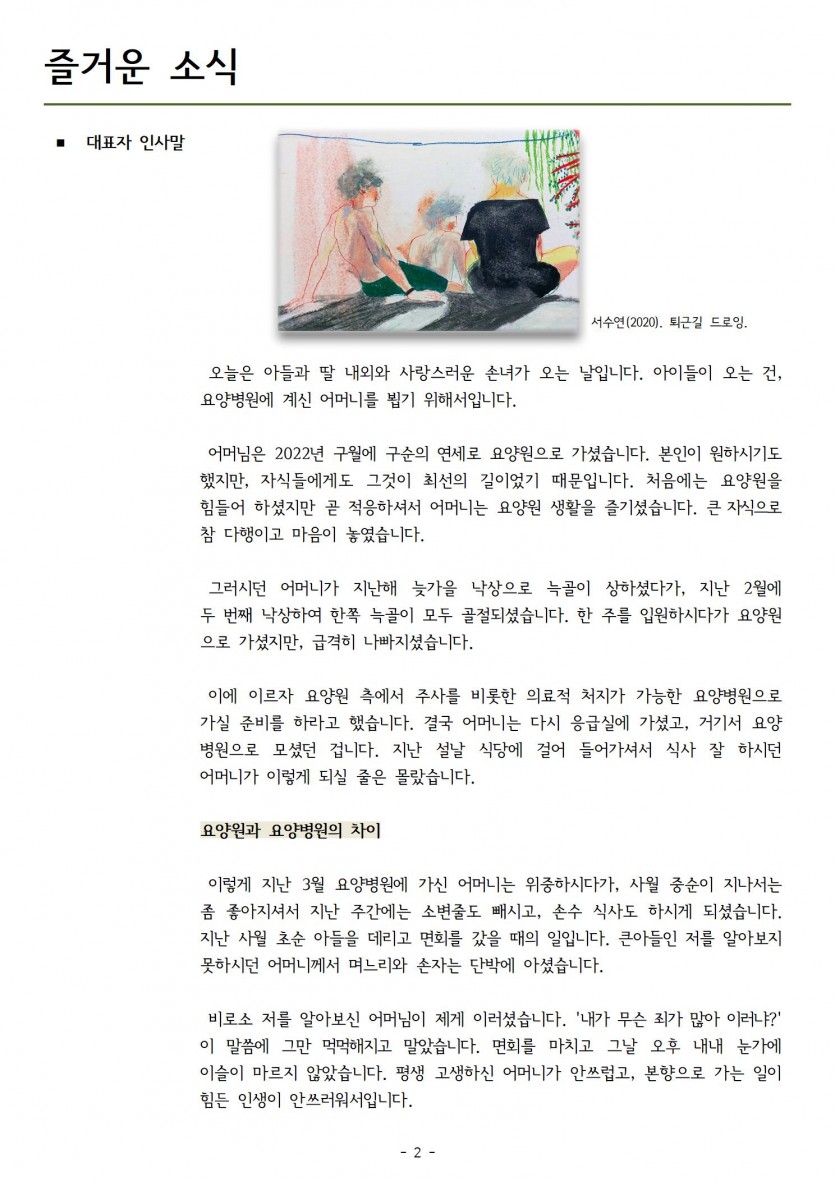 즐거운 소식

■ 대표자 인사말

서수연(2020). 퇴근길 드로잉.

오늘은 아들과 딸 내외와 사랑스러운 손녀가 오는 날입니다. 아이들이 오는 건, 요양병원에 계신 어머니를 뵙기 위해서입니다.

어머님은 2022년 구월에 구순의 연세로 요양원으로 가셨습니다. 본인이 원하시기도 했지만, 자식들에게도 그것이 최선의 길이었기 때문입니다. 처음에는 요양원을 힘들어 하셨지만 곧 적응하셔서 어머니는 요양원 생활을 즐기셨습니다. 큰 자식으로 참 다행이고 마음이 놓였습니다.

그러시던 어머니가 지난해 늦가을 낙상으로 늑골이 상하셨다가, 지난 2월에 두 번째 낙상하여 한쪽 늑골이 모두 골절되셨습니다. 한 주를 입원하시다가 요양원으로 가셨지만, 급격히 나빠지셨습니다.

이에 이르자 요양원 측에서 주사를 비롯한 의료적 처치가 가능한 요양병원으로 가실 준비를 하라고 했습니다. 결국 어머니는 다시 응급실에 가셨고, 거기서 요양병원으로 모셨던 겁니다. 지난 설날 식당에 걸어 들어가셔서 식사 잘 하시던 어머니가 이렇게 되실 줄은 몰랐습니다.

요양원과 요양병원의 차이

이렇게 지난 3월 요양병원에 가신 어머니는 위중하시다가, 사월 중순이 지나서는 좀 좋아지셔서 지난 주간에는 소변줄도 빼시고, 손수 식사도 하시게 되셨습니다. 지난 사월 초순 아들을 데리고 면회를 갔을 때의 일입니다. 큰아들인 저를 알아보지 못하시던 어머니께서 며느리와 손자는 단박에 아셨습니다.

비로소 저를 알아보신 어머님이 제게 이러셨습니다. '내가 무슨 죄가 많아 이러냐?' 이 말씀에 그만 먹먹해지고 말았습니다. 면회를 마치고 그날 오후 내내 눈가에 이슬이 마르지 않았습니다. 평생 고생하신 어머니가 안쓰럽고, 본향으로 가는 일이 힘든 인생이 안쓰러워서입니다.

- 2 -